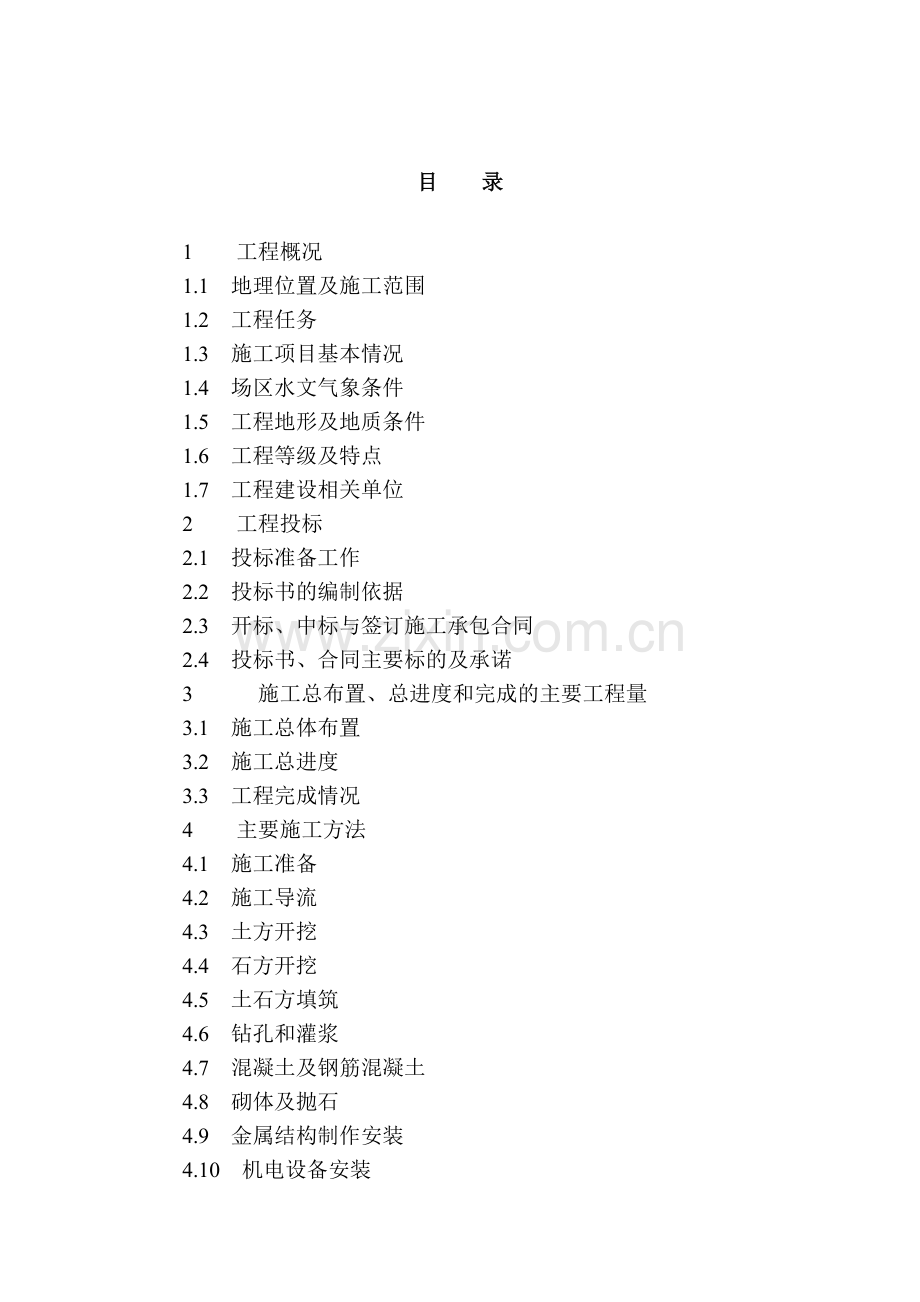 目 录

1 工程概况
1.1 地理位置及施工范围
1.2 工程任务
1.3 施工项目基本情况
1.4 场区水文气象条件
1.5 工程地形及地质条件
1.6 工程等级及特点
1.7 工程建设相关单位
2 工程投标
2.1 投标准备工作
2.2 投标书的编制依据
2.3 开标、中标与签订施工承包合同
2.4 投标书、合同主要标的及承诺
3 施工总布置、总进度和完成的主要工程量
3.1 施工总体布置
3.2 施工总进度
3.3 工程完成情况
4 主要施工方法
4.1 施工准备
4.2 施工导流
4.3 土方开挖
4.4 石方开挖
4.5 土石方填筑
4.6 钻孔和灌浆
4.7 混凝土及钢筋混凝土
4.8 砌体及抛石
4.9 金属结构制作安装
4.10 机电设备安装

www.zixin.com.cn